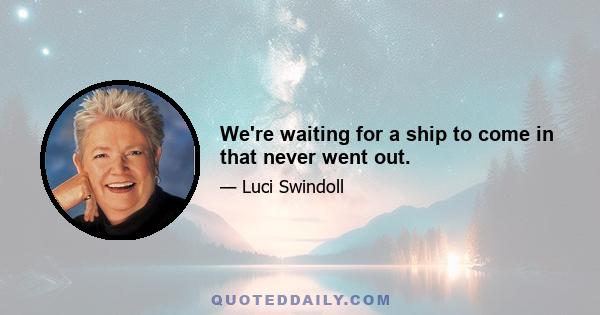 We're waiting for a ship to come in that never went out.

— Luci Swindoll

QUOTEDDAILY.COM